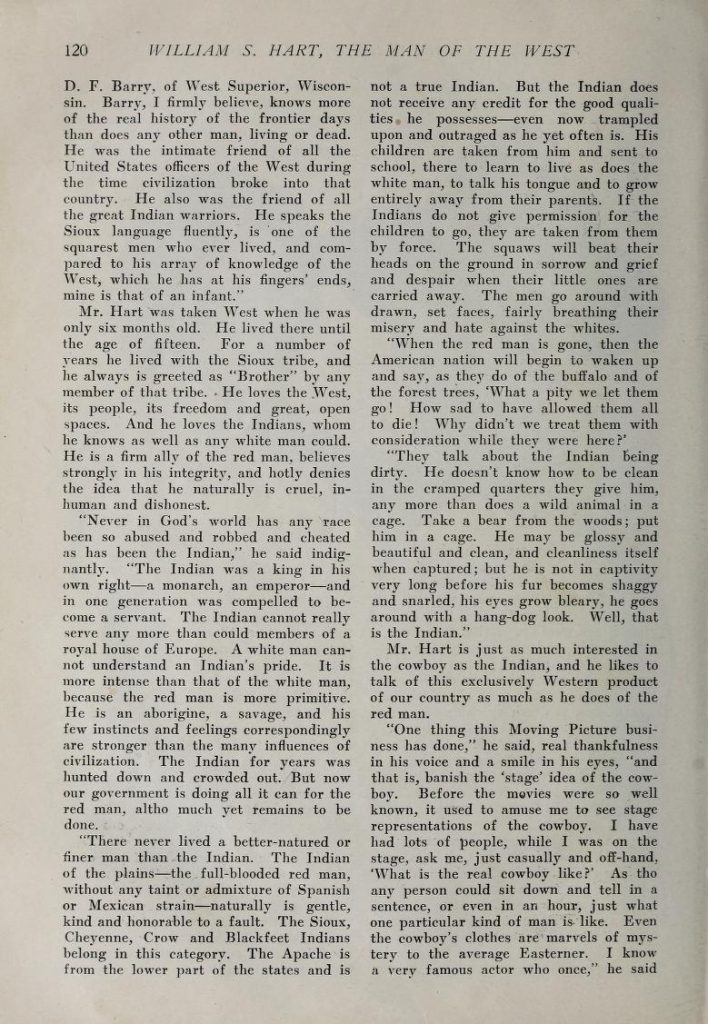 120 WILLIAM S. HART, THE MAN OF THE WEST

D. F. Barry, of West Superior, Wisconsin. Barry, I firmly believe, knows more of the real history of the frontier days than does any other man, living or dead. He was the intimate friend of all the United States officers of the West during the time civilization broke into that country. He also was the friend of all the great Indian warriors. He speaks the Sioux language fluently, is one of the squarest men who ever lived, and compared to his array of knowledge of the West, which he has at his fingers' ends, mine is that of an infant."

Mr. Hart was taken West when he was only six months old. He lived there until the age of fifteen. For a number of years he lived with the Sioux tribe, and he always is greeted as "Brother" by any member of that tribe. He loves the West, its people, its freedom and great, open spaces. And he loves the Indians, whom he knows as well as any white man could. He is a firm ally of the red man, believes strongly in his integrity, and hotly denies the idea that he naturally is cruel, inhuman and dishonest.

"Never in God's world has any race been so abused and robbed and cheated as has been the Indian," he said indignantly. "The Indian was a king in his own right—a monarch, an emperor—and in one generation was compelled to become a servant. The Indian cannot really serve any more than could members of a royal house of Europe. A white man cannot understand an Indian's pride. It is more intense than that of the white man, because the red man is more primitive. He is an aborigine, a savage, and his few instincts and feelings correspondingly are stronger than the many influences of civilization. The Indian for years was hunted down and crowded out. But now our government is doing all it can for the red man, altho much yet remains to be done.

"There never lived a better-natured or finer man than the Indian. The Indian of the plains—the full-blooded red man, without any taint or admixture of Spanish or Mexican strain—naturally is gentle, kind and honorable to a fault. The Sioux, Cheyenne, Crow and Blackfeet Indians belong in this category. The Apache is from the lower part of the states and is not a true Indian. But the Indian does not receive any credit for the good qualities he possesses—even now trampled upon and outraged as he yet often is. His children are taken from him and sent to school, there to learn to live as does the white man, to talk his tongue and to grow entirely away from their parents. If the Indians do not give permission for the children to go, they are taken from them by force. The squaws will beat their heads on the ground in sorrow and grief and despair when their little ones are carried away. The men go around with drawn, set faces, fairly breathing their misery and hate against the whites.

"When the red man is gone, then the American nation will begin to waken up and say, as they do of the buffalo and of the forest trees, 'What a pity we let them go! How sad to have allowed them all to die! Why didn't we treat them with consideration while they were here?'

"They talk about the Indian being dirty. He doesn't know how to be clean in the cramped quarters they give him, any more than does a wild animal in a cage. Take a bear from the woods; put him in a cage. He may be glossy and beautiful and clean, and cleanliness itself when captured; but he is not in captivity very long before his fur becomes shaggy and snarled, his eyes grow bleary, he goes around with a hang-dog look. Well, that is the Indian."

Mr. Hart is just as much interested in the cowboy as the Indian, and he likes to talk of this exclusively Western product of our country as much as he does of the red man.

"One thing this Moving Picture business has done," he said, real thankfulness in his voice and a smile in his eyes, "and that is, banish the 'stage' idea of the cowboy. Before the movies were so well known, it used to amuse me to see stage representations of the cowboy. I have had lots of people, while I was on the stage, ask me, just casually and off-hand, 'What is the real cowboy like?' As tho any person could sit down and tell in a sentence, or even in an hour, just what one particular kind of man is like. Even the cowboy's clothes are marvels of mystery to the average Easterner. I know a very famous actor who once," he said